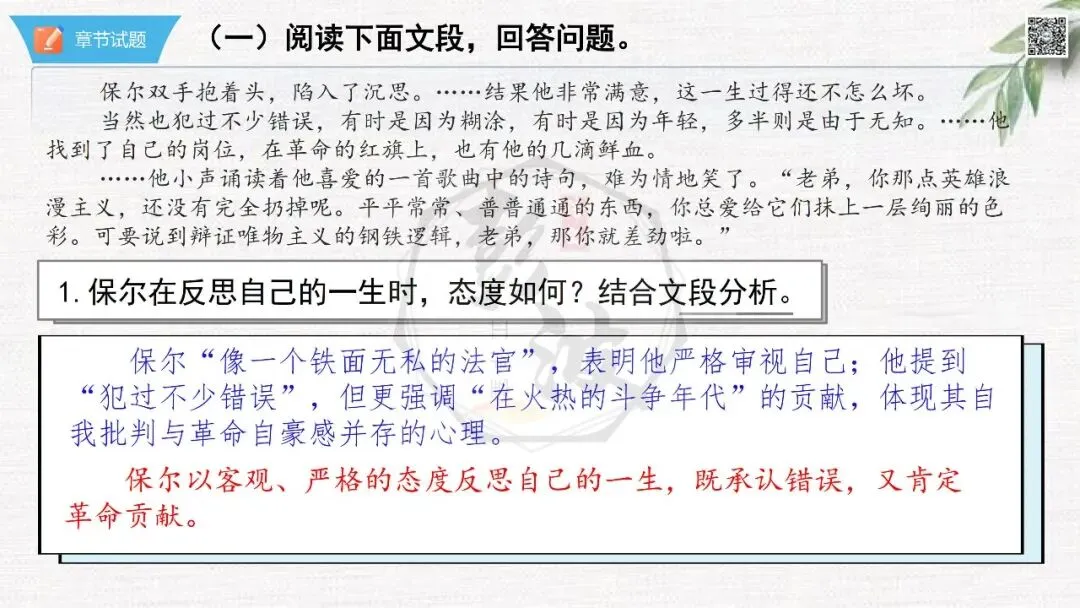 章节试题

（一）阅读下面文段，回答问题。

保尔双手抱着头，陷入了沉思。……结果他非常满意，这一生过得还不怎么坏。

当然也犯过不少错误，有时是因为糊涂，有时是因为年轻，多半则是由于无知。……他找到了自己的岗位，在革命的红旗上，也有他的几滴鲜血。

……他小声诵读着他喜爱的一首歌曲中的诗句，难为情地笑了。“老弟，你那点英雄浪漫主义，还没有完全扔掉呢。平平常常、普普通通的东西，你总爱给它们抹上一层绚丽的色彩。可要说到辩证唯物主义的钢铁逻辑，老弟，那你就差劲啦。”

1. 保尔在反思自己的一生时，态度如何？结合文段分析。

保尔“像一个铁面无私的法官”，表明他严格审视自己；他提到“犯过不少错误”，但更强调“在火热的斗争年代”的贡献，体现其自我批判与革命自豪感并存的心理。

保尔以客观、严格的态度反思自己的一生，既承认错误，又肯定革命贡献。